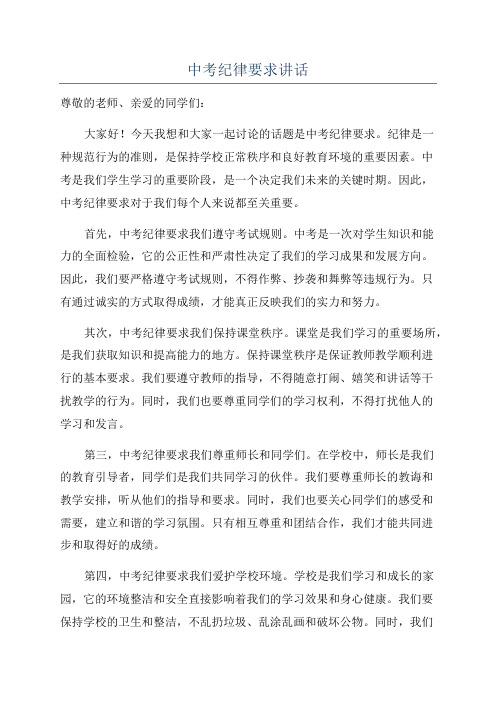 中考纪律要求讲话

尊敬的老师、亲爱的同学们：

大家好！今天我想和大家一起讨论的话题是中考纪律要求。纪律是一种规范行为的准则，是保持学校正常秩序和良好教育环境的重要因素。中考是我们学生学习的重要阶段，是一个决定我们未来的关键时期。因此，中考纪律要求对于我们每个人来说都至关重要。

首先，中考纪律要求我们遵守考试规则。中考是一次对学生知识和能力的全面检验，它的公正性和严肃性决定了我们的学习成果和发展方向。因此，我们要严格遵守考试规则，不得作弊、抄袭和舞弊等违规行为。只有通过诚实的方式取得成绩，才能真正反映我们的实力和努力。

其次，中考纪律要求我们保持课堂秩序。课堂是我们学习的重要场所，是我们获取知识和提高能力的地方。保持课堂秩序是保证教师教学顺利进行的基本要求。我们要遵守教师的指导，不得随意打闹、嬉笑和讲话等干扰教学的行为。同时，我们也要尊重同学们的学习权利，不得打扰他人的学习和发言。

第三，中考纪律要求我们尊重师长和同学们。在学校中，师长是我们的教育引导者，同学们是我们共同学习的伙伴。我们要尊重师长的教诲和教学安排，听从他们的指导和要求。同时，我们也要关心同学们的感受和需要，建立和谐的学习氛围。只有相互尊重和团结合作，我们才能共同进步和取得好的成绩。

第四，中考纪律要求我们爱护学校环境。学校是我们学习和成长的家园，它的环境整洁和安全直接影响着我们的学习效果和身心健康。我们要保持学校的卫生和整洁，不乱扔垃圾、乱涂乱画和破坏公物。同时，我们